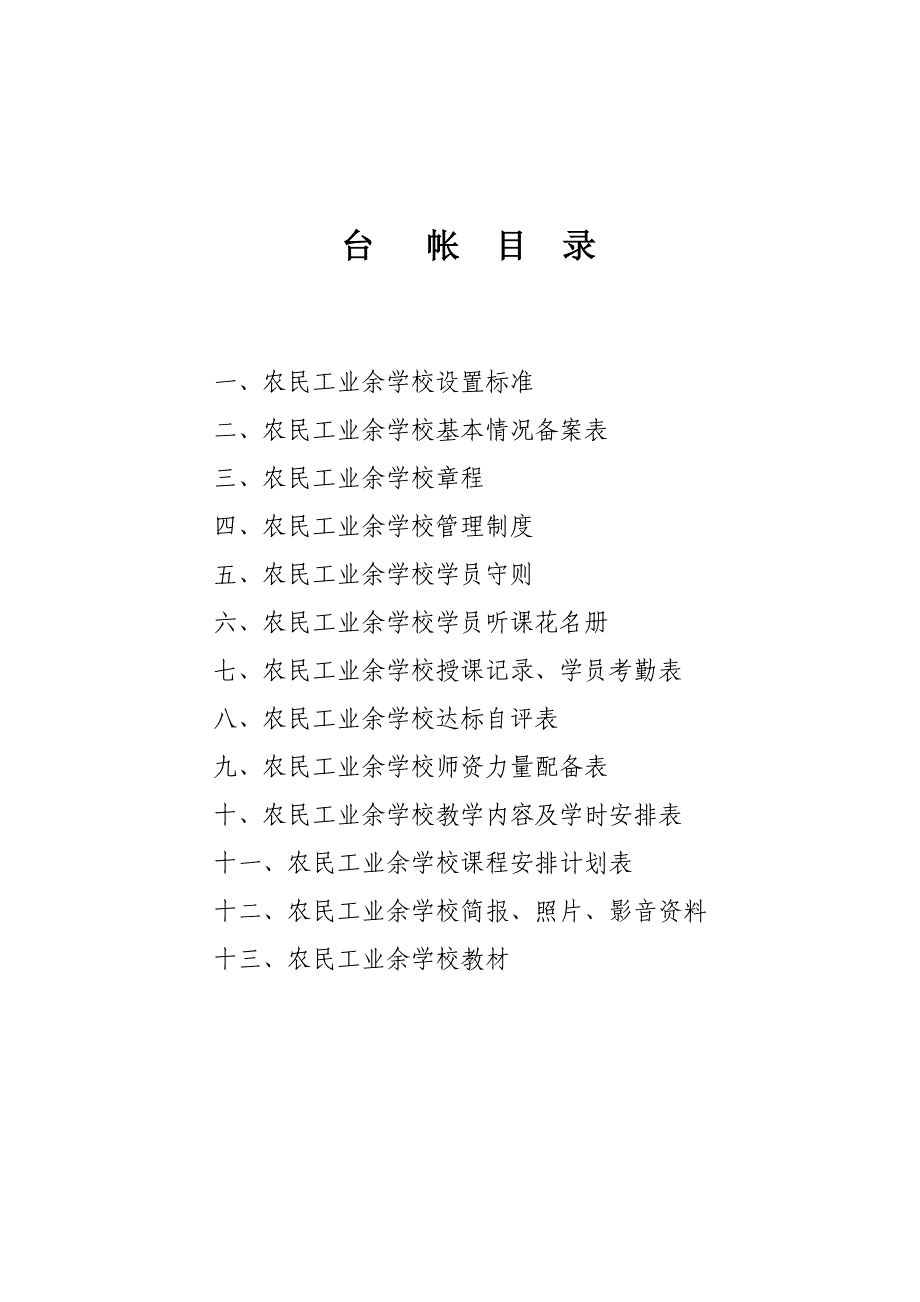 台 帐 目 录

一、农民工业余学校设置标准

二、农民工业余学校基本情况备案表

三、农民工业余学校章程

四、农民工业余学校管理制度

五、农民工业余学校学员守则

六、农民工业余学校学员听课花名册

七、农民工业余学校授课记录、学员考勤表

八、农民工业余学校达标自评表

九、农民工业余学校师资力量配备表

十、农民工业余学校教学内容及学时安排表

十一、农民工业余学校课程安排计划表

十二、农民工业余学校简报、照片、影音资料

十三、农民工业余学校教材